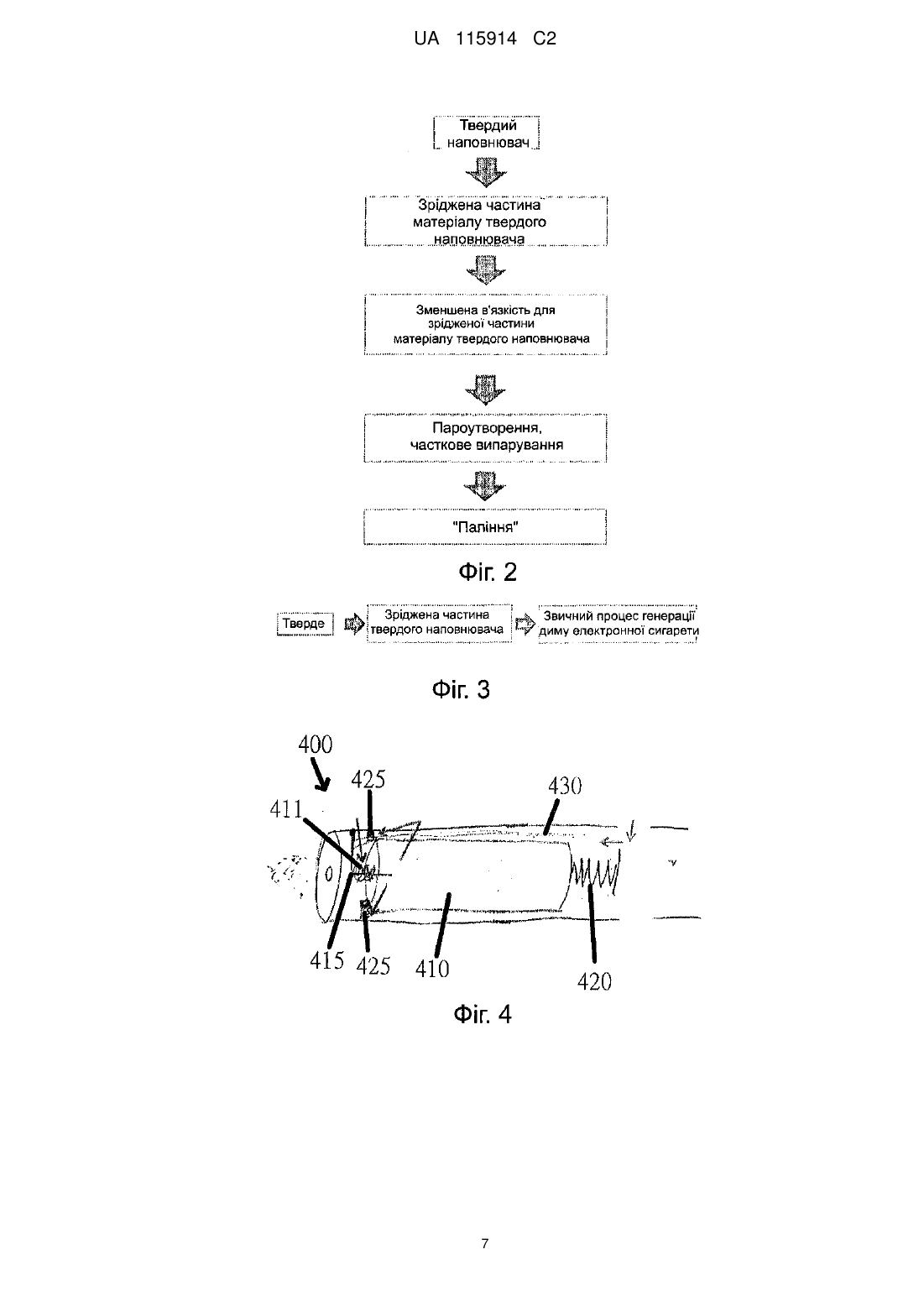 UA 115914 C2

Твердий наповнювач

Зріджена частина матеріалу твердого наповнювача

Зменшена в'язкість для зрідженої частини матеріалу твердого наповнювача

Пароутворення, часткове випарування

"Паління"

Фіг. 2

Тверде

Зріджена частина твердого наповнювача

Звичний процес генерації диму електронної сигарети

Фіг. 3

400

425

430

411

415

425

410

420

Фіг. 4

7